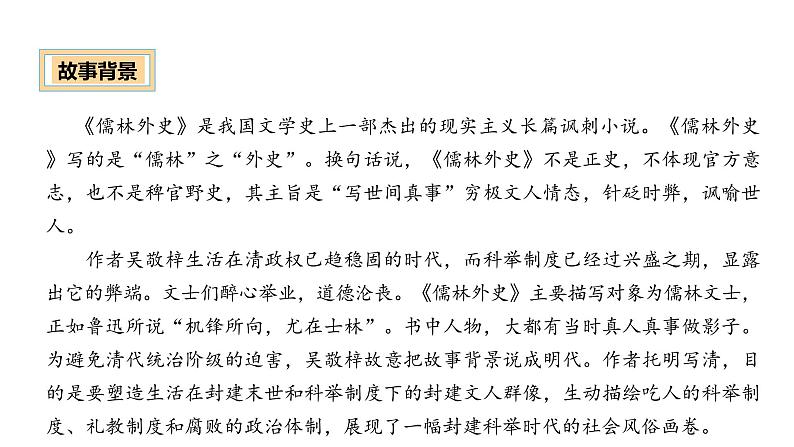 故事背景

《儒林外史》是我国文学史上一部杰出的现实主义长篇讽刺小说。《儒林外史》写的是“儒林”之“外史”。换句话说，《儒林外史》不是正史，不体现官方意志，也不是稗官野史，其主旨是“写世间真事”穷极文人情态，针砭时弊，讽喻世人。

作者吴敬梓生活在清政权已趋稳固的时代，而科举制度已经过兴盛之期，显露出它的弊端。文士们醉心举业，道德沦丧。《儒林外史》主要描写对象为儒林文士，正如鲁迅所说“机锋所向，尤在士林”。书中人物，大都有当时真人真事做影子。为避免清代统治阶级的迫害，吴敬梓故意把故事背景说成明代。作者托明写清，目的是要塑造生活在封建末世和科举制度下的封建文人群像，生动描绘吃人的科举制度、礼教制度和腐败的政治体制，展现了一幅封建科举时代的社会风俗画卷。